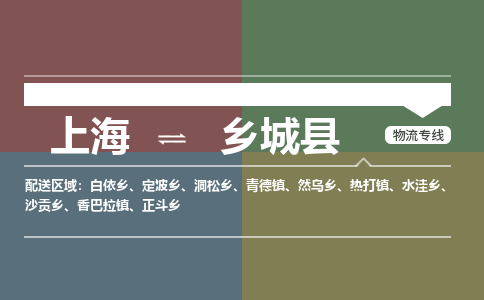 上海 ⇌ 乡城县

物流专线

配送区域：白依乡、定波乡、洞松乡、青德镇、然乌乡、热打镇、水洼乡、沙贡乡、香巴拉镇、正斗乡